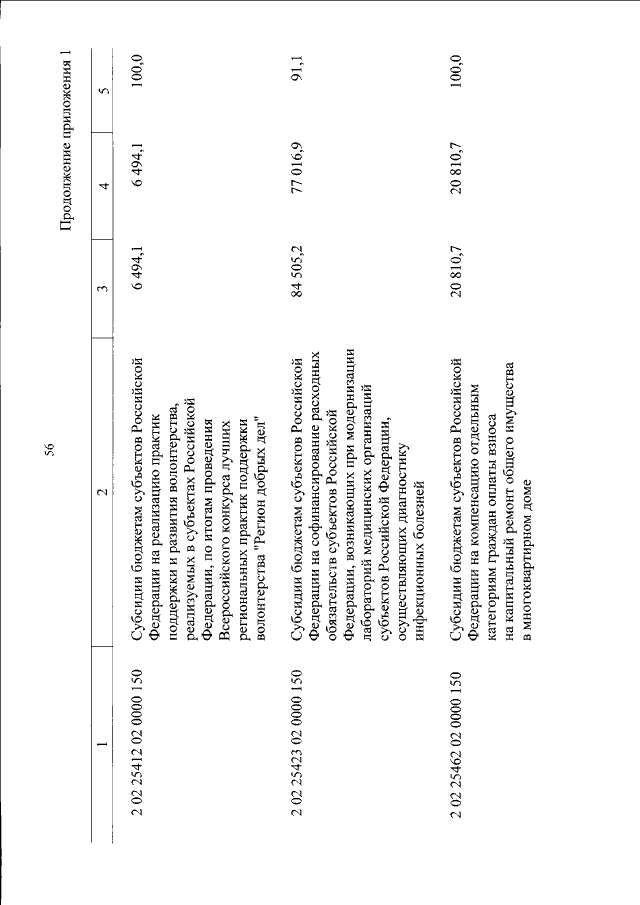 56

Продолжение приложения 1

| 1 | 2 | 3 | 4 | 5 |
|---|---|---|---|---|
| 2 02 25412 02 0000 150 | Субсидии бюджетам субъектов Российской Федерации на реализацию практик поддержки и развития волонтерства, реализуемых в субъектах Российской Федерации, по итогам проведения Всероссийского конкурса лучших региональных практик поддержки волонтерства "Регион добрых дел" | 6 494,1 | 6 494,1 | 100,0 |
| 2 02 25423 02 0000 150 | Субсидии бюджетам субъектов Российской Федерации на софинансирование расходных обязательств субъектов Российской Федерации, возникающих при модернизации лабораторий медицинских организаций субъектов Российской Федерации, осуществляющих диагностику инфекционных болезней | 84 505,2 | 77 016,9 | 91,1 |
| 2 02 25462 02 0000 150 | Субсидии бюджетам субъектов Российской Федерации на компенсацию отдельным категориям граждан оплаты взноса на капитальный ремонт общего имущества в многоквартирном доме | 20 810,7 | 20 810,7 | 100,0 |